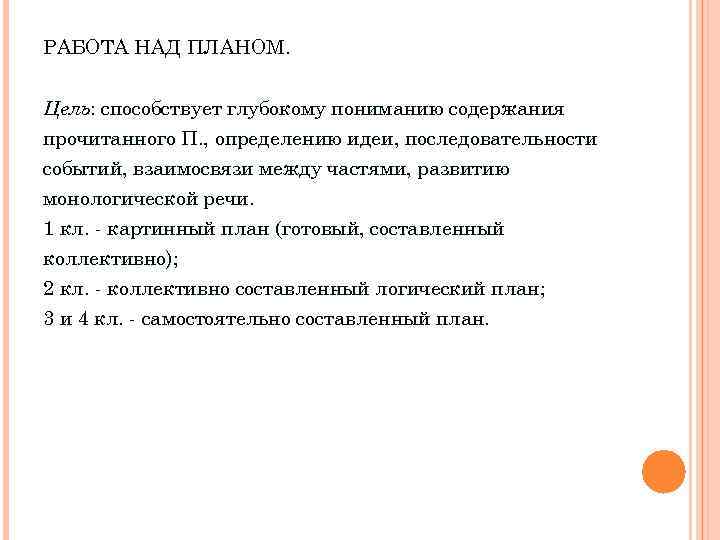 РАБОТА НАД ПЛАНОМ.

Цель: способствует глубокому пониманию содержания прочитанного П., определению идеи, последовательности событий, взаимосвязи между частями, развитию монологической речи.
1 кл. - картинный план (готовый, составленный коллективно);
2 кл. - коллективно составленный логический план;
3 и 4 кл. - самостоятельно составленный план.